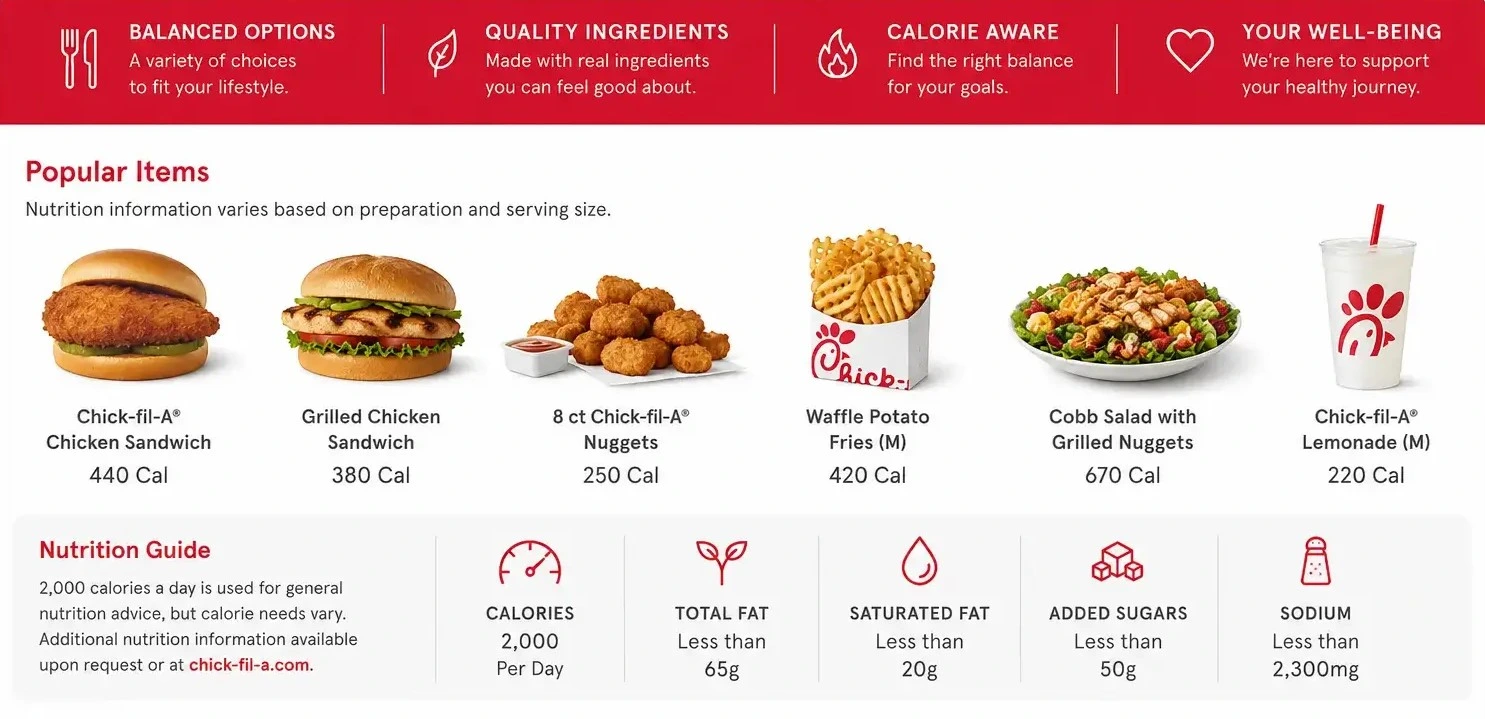 BALANCED OPTIONS
A variety of choices to fit your lifestyle.

QUALITY INGREDIENTS
Made with real ingredients you can feel good about.

CALORIE AWARE
Find the right balance for your goals.

YOUR WELL-BEING
We're here to support your healthy journey.

Popular Items

Nutrition information varies based on preparation and serving size.

Chick-fil-A®
Chicken Sandwich
440 Cal

Grilled Chicken
Sandwich
380 Cal

8 ct Chick-fil-A®
Nuggets
250 Cal

Waffle Potato
Fries (M)
420 Cal

Cobb Salad with
Grilled Nuggets
670 Cal

Chick-fil-A®
Lemonade (M)
220 Cal

Nutrition Guide

2,000 calories a day is used for general nutrition advice, but calorie needs vary. Additional nutrition information available upon request or at chick-fil-a.com.

CALORIES
2,000
Per Day

TOTAL FAT
Less than
65g

SATURATED FAT
Less than
20g

ADDED SUGARS
Less than
50g

SODIUM
Less than
2,300mg